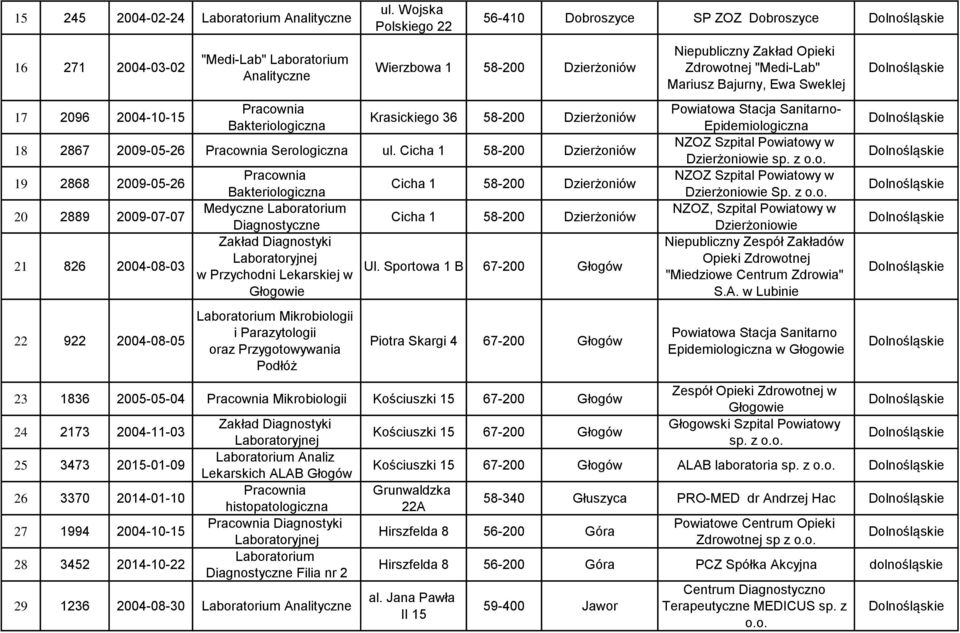 | 15 | 245 | 2004-02-24 | Laboratorium Analityczne | ul. Wojska Polskiego 22 | 56-410 | Dobroszyce | SP ZOZ Dobroszyce | Dolnośląskie |
|---|---|---|---|---|---|---|---|---|
| 16 | 271 | 2004-03-02 | "Medi-Lab" Laboratorium Analityczne | Wierzbowa 1 | 58-200 | Dzierżoniów | Niepubliczny Zakład Opieki Zdrowotnej "Medi-Lab" Mariusz Bajurny, Ewa Sweklej | Dolnośląskie |
| 17 | 2096 | 2004-10-15 | Pracownia Bakteriologiczna | Krasickiego 36 | 58-200 | Dzierżoniów | Powiatowa Stacja Sanitarno-Epidemiologiczna | Dolnośląskie |
| 18 | 2867 | 2009-05-26 | Pracownia Serologiczna | ul. Cicha 1 | 58-200 | Dzierżoniów | NZOZ Szpital Powiatowy w Dzierżoniowie sp. z o.o. | Dolnośląskie |
| 19 | 2868 | 2009-05-26 | Pracownia Bakteriologiczna | Cicha 1 | 58-200 | Dzierżoniów | NZOZ Szpital Powiatowy w Dzierżoniowie Sp. z o.o. | Dolnośląskie |
| 20 | 2889 | 2009-07-07 | Medyczne Laboratorium Diagnostyczne | Cicha 1 | 58-200 | Dzierżoniów | NZOZ, Szpital Powiatowy w Dzierżoniowie | Dolnośląskie |
| 21 | 826 | 2004-08-03 | Zakład Diagnostyki Laboratoryjnej w Przychodni Lekarskiej w Głogowie | Ul. Sportowa 1 B | 67-200 | Głogów | Niepubliczny Zespół Zakładów Opieki Zdrowotnej "Miedziowe Centrum Zdrowia" S.A. w Lubinie | Dolnośląskie |
| 22 | 922 | 2004-08-05 | Laboratorium Mikrobiologii i Parazytologii oraz Przygotowywania Podłóż | Piotra Skargi 4 | 67-200 | Głogów | Powiatowa Stacja Sanitarno Epidemiologiczna w Głogowie | Dolnośląskie |
| 23 | 1836 | 2005-05-04 | Pracownia Mikrobiologii | Kościuszki 15 | 67-200 | Głogów | Zespół Opieki Zdrowotnej w Głogowie | Dolnośląskie |
| 24 | 2173 | 2004-11-03 | Zakład Diagnostyki Laboratoryjnej | Kościuszki 15 | 67-200 | Głogów | Głogowski Szpital Powiatowy sp. z o.o. | Dolnośląskie |
| 25 | 3473 | 2015-01-09 | Laboratorium Analiz Lekarskich ALAB Głogów | Kościuszki 15 | 67-200 | Głogów | ALAB laboratoria sp. z o.o. | Dolnośląskie |
| 26 | 3370 | 2014-01-10 | Pracownia histopatologiczna | Grunwaldzka 22A | 58-340 | Głuszyca | PRO-MED dr Andrzej Hac | Dolnośląskie |
| 27 | 1994 | 2004-10-15 | Pracownia Diagnostyki Laboratoryjnej | Hirszfelda 8 | 56-200 | Góra | Powiatowe Centrum Opieki Zdrowotnej sp z o.o. | Dolnośląskie |
| 28 | 3452 | 2014-10-22 | Laboratorium Diagnostyczne Filia nr 2 | Hirszfelda 8 | 56-200 | Góra | PCZ Spółka Akcyjna | dolnośląskie |
| 29 | 1236 | 2004-08-30 | Laboratorium Analityczne | al. Jana Pawła II 15 | 59-400 | Jawor | Centrum Diagnostyczno Terapeutyczne MEDICUS sp. z o.o. | Dolnośląskie |